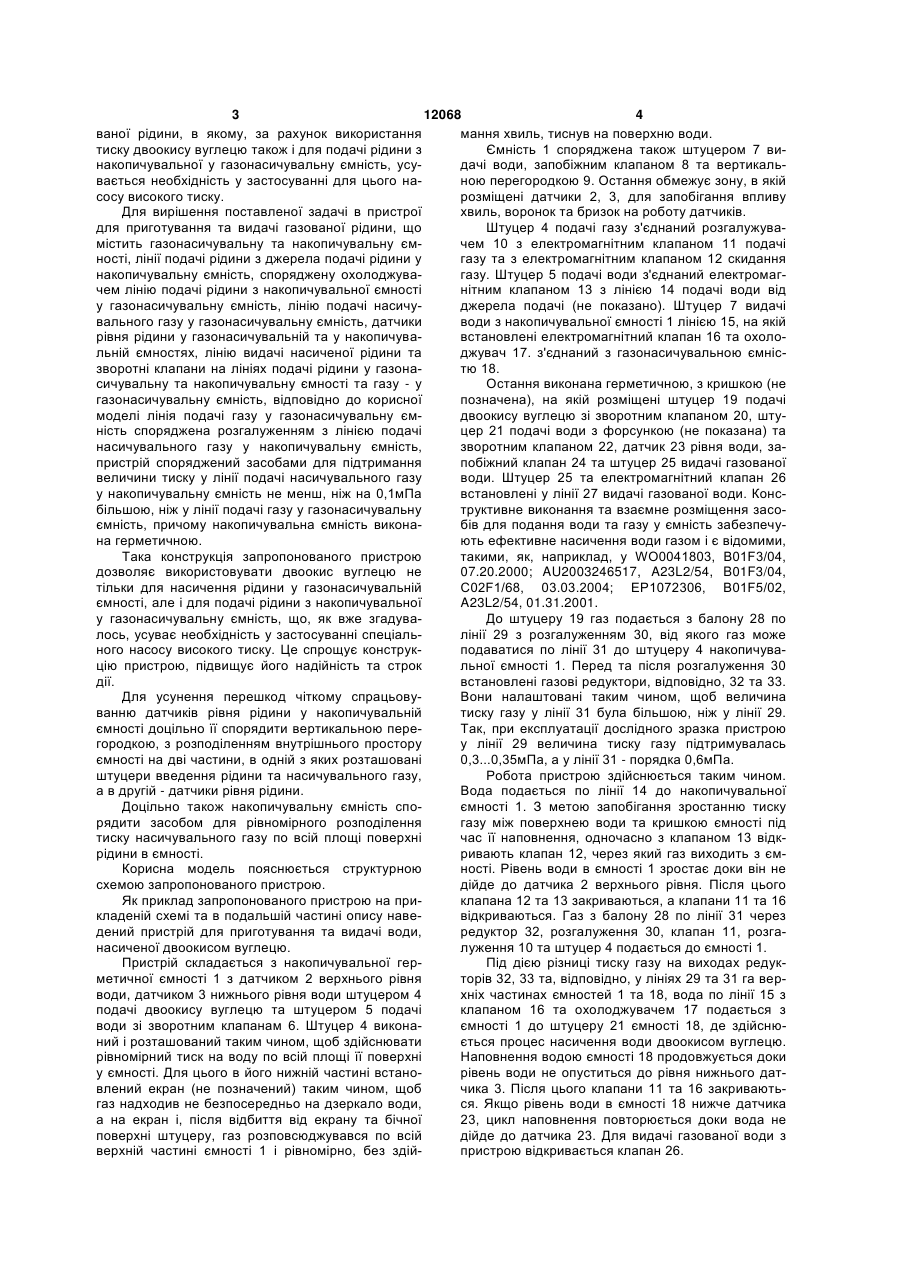 3 12068 4

ваної рідини, в якому, за рахунок використання тиску двоокису вуглецю також і для подачі рідини з накопичувальної у газонасичувальну ємність, усувається необхідність у застосуванні для цього насосу високого тиску.

Для вирішення поставленої задачі в пристрої для приготування та видачі газованої рідини, що містить газонасичувальну та накопичувальну ємності, лінії подачі рідини з джерела подачі рідини у накопичувальну ємність, споряджену охолоджувачем лінію подачі рідини з накопичувальної ємності у газонасичувальну ємність, лінію подачі насичувального газу у газонасичувальну ємність, датчики рівня рідини у газонасичувальній та у накопичувальній ємностях, лінію видачі насиченої рідини та зворотні клапани на лініях подачі рідини у газонасичувальну та накопичувальну ємності та газу - у газонасичувальну ємність, відповідно до корисної моделі лінія подачі газу у газонасичувальну ємність споряджена розгалуженням з лінією подачі насичувального газу у накопичувальну ємність, пристрій споряджений засобами для підтримання величини тиску у лінії подачі насичувального газу у накопичувальну ємність не менш, ніж на 0,1мПа більшою, ніж у лінії подачі газу у газонасичувальну ємність, причому накопичувальна ємність виконана герметичною.

Така конструкція запропонованого пристрою дозволяє використовувати двоокис вуглецю не тільки для насичення рідини у газонасичувальній ємності, але і для подачі рідини з накопичувальної у газонасичувальну ємність, що, як вже згадувалось, усуває необхідність у застосуванні спеціального насосу високого тиску. Це спрощує конструкцію пристрою, підвищує його надійність та строк дії.

Для усунення перешкод чіткому спрацьовуванню датчиків рівня рідини у накопичувальній ємності доцільно її спорядити вертикальною перегородкою, з розподіленням внутрішнього простору ємності на дві частини, в одній з яких розташовані штуцери введення рідини та насичувального газу, а в другій - датчики рівня рідини.

Доцільно також накопичувальну ємність спорядити засобом для рівномірного розподілення тиску насичувального газу по всій площі поверхні рідини в ємності.

Корисна модель пояснюється структурною схемою запропонованого пристрою.

Як приклад запропонованого пристрою на прикладеній схемі та в подальшій частині опису наведений пристрій для приготування та видачі води, насиченої двоокисом вуглецю.

Пристрій складається з накопичувальної герметичної ємності 1 з датчиком 2 верхнього рівня води, датчиком 3 нижнього рівня води штуцером 4 подачі двоокису вуглецю та штуцером 5 подачі води зі зворотним клапанам 6. Штуцер 4 виконаний і розташований таким чином, щоб здійснювати рівномірний тиск на воду по всій площі її поверхні у ємності. Для цього в його нижній частині встановлений екран (не позначений) таким чином, щоб газ надходив не безпосередньо на дзеркало води, а на екран і, після відбиття від екрану та бічної поверхні штуцеру, газ розповсюджувався по всій верхній частині ємності 1 і рівномірно, без здіймання хвиль, тиснув на поверхню води.

Ємність 1 споряджена також штуцером 7 видачі води, запобіжним клапаном 8 та вертикальною перегородкою 9. Остання обмежує зону, в якій розміщені датчики 2, 3, для запобігання впливу хвиль, воронок та бризок на роботу датчиків.

Штуцер 4 подачі газу з'єднаний розгалужувачем 10 з електромагнітним клапаном 11 подачі газу та з електромагнітним клапаном 12 скидання газу. Штуцер 5 подачі води з'єднаний електромагнітним клапаном 13 з лінією 14 подачі води від джерела подачі (не показано). Штуцер 7 видачі води з накопичувальної ємності 1 лінією 15, на якій встановлені електромагнітний клапан 16 та охолоджувач 17. з'єднаний з газонасичувальною ємністю 18.

Остання виконана герметичною, з кришкою (не позначена), на якій розміщені штуцер 19 подачі двоокису вуглецю зі зворотним клапаном 20, штуцер 21 подачі води з форсункою (не показана) та зворотним клапаном 22, датчик 23 рівня води, запобіжний клапан 24 та штуцер 25 видачі газованої води. Штуцер 25 та електромагнітний клапан 26 встановлені у лінії 27 видачі газованої води. Конструктивне виконання та взаємне розміщення засобів для подання води та газу у ємність забезпечують ефективне насичення води газом і є відомими, такими, як, наприклад, у WO0041803, B01F3/04, 07.20.2000; AU2003246517, A23L2/54, B01F3/04, C02F1/68, 03.03.2004; EP1072306, B01F5/02, A23L2/54, 01.31.2001.

До штуцеру 19 газ подається з балону 28 по лінії 29 з розгалуженням 30, від якого газ може подаватися по лінії 31 до штуцеру 4 накопичувальної ємності 1. Перед та після розгалуження 30 встановлені газові редуктори, відповідно, 32 та 33. Вони налаштовані таким чином, щоб величина тиску газу у лінії 31 була більшою, ніж у лінії 29. Так, при експлуатації дослідного зразка пристрою у лінії 29 величина тиску газу підтримувалась 0,3...0,35мПа, а у лінії 31 - порядка 0,6мПа.

Робота пристрою здійснюється таким чином. Вода подається по лінії 14 до накопичувальної ємності 1. З метою запобігання зростанню тиску газу між поверхнею води та кришкою ємності під час її наповнення, одночасно з клапаном 13 відкривають клапан 12, через який газ виходить з ємності. Рівень води в ємності 1 зростає доки він не дійде до датчика 2 верхнього рівня. Після цього клапана 12 та 13 закриваються, а клапани 11 та 16 відкриваються. Газ з балону 28 по лінії 31 через редуктор 32, розгалуження 30, клапан 11, розгалуження 10 та штуцер 4 подається до ємності 1.

Під дією різниці тиску газу на виходах редукторів 32, 33 та, відповідно, у лініях 29 та 31 га верхніх частинах ємностей 1 та 18, вода по лінії 15 з клапаном 16 та охолоджувачем 17 подається з ємності 1 до штуцеру 21 ємності 18, де здійснюється процес насичення води двоокисом вуглецю. Наповнення водою ємності 18 продовжується доки рівень води не опуститься до рівня нижнього датчика 3. Після цього клапани 11 та 16 закриваються. Якщо рівень води в ємності 18 нижче датчика 23, цикл наповнення повторюється доки вода не дійде до датчика 23. Для видачі газованої води з пристрою відкривається клапан 26.